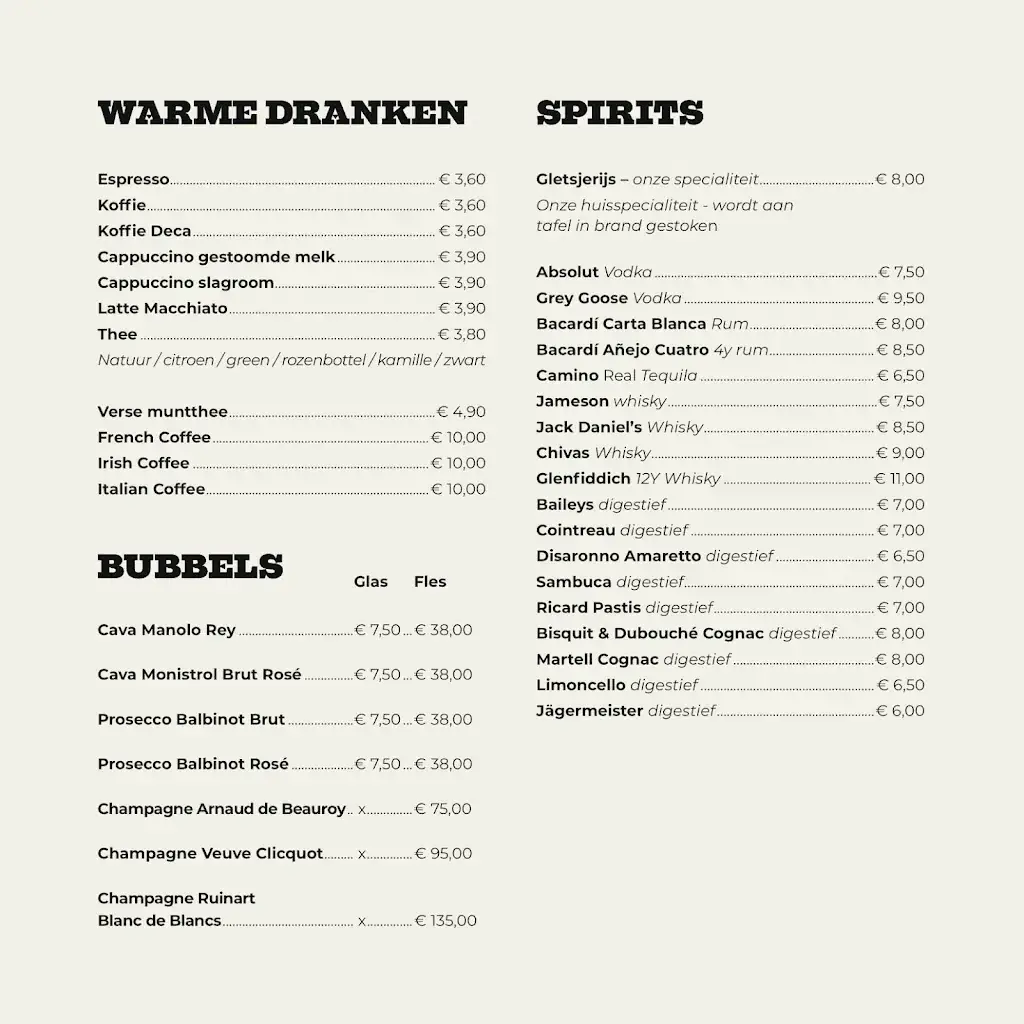 WARME DRANKEN

Espresso € 3,60
Koffie € 3,60
Koffie Deca € 3,60
Cappuccino gestoomde melk € 3,90
Cappuccino slagroom € 3,90
Latte Macchiato € 3,90
Thee € 3,80
Natuur / citroen / green / rozenbottel / kamille / zwart

Verse muntthee € 4,90
French Coffee € 10,00
Irish Coffee € 10,00
Italian Coffee € 10,00

BUBBELS

Glas Fles

Cava Manolo Rey € 7,50 € 38,00

Cava Monistrol Brut Rosé € 7,50 € 38,00

Prosecco Balbinot Brut € 7,50 € 38,00

Prosecco Balbinot Rosé € 7,50 € 38,00

Champagne Arnaud de Beauroy x € 75,00

Champagne Veuve Clicquot x € 95,00

Champagne Ruinart
Blanc de Blancs x € 135,00

SPIRITS

Gletsjerijs – onze specialiteit € 8,00
Onze huisspecialiteit - wordt aan tafel in brand gestoken

Absolut Vodka € 7,50
Grey Goose Vodka € 9,50
Bacardí Carta Blanca Rum € 8,00
Bacardí Añejo Cuatro 4y rum € 8,50
Camino Real Tequila € 6,50
Jameson whisky € 7,50
Jack Daniel's Whisky € 8,50
Chivas Whisky € 9,00
Glenfiddich 12Y Whisky € 11,00
Baileys digestief € 7,00
Cointreau digestief € 7,00
Disaronno Amaretto digestief € 6,50
Sambuca digestief € 7,00
Ricard Pastis digestief € 7,00
Bisquit & Dubouché Cognac digestief € 8,00
Martell Cognac digestief € 8,00
Limoncello digestief € 6,50
Jägermeister digestief € 6,00